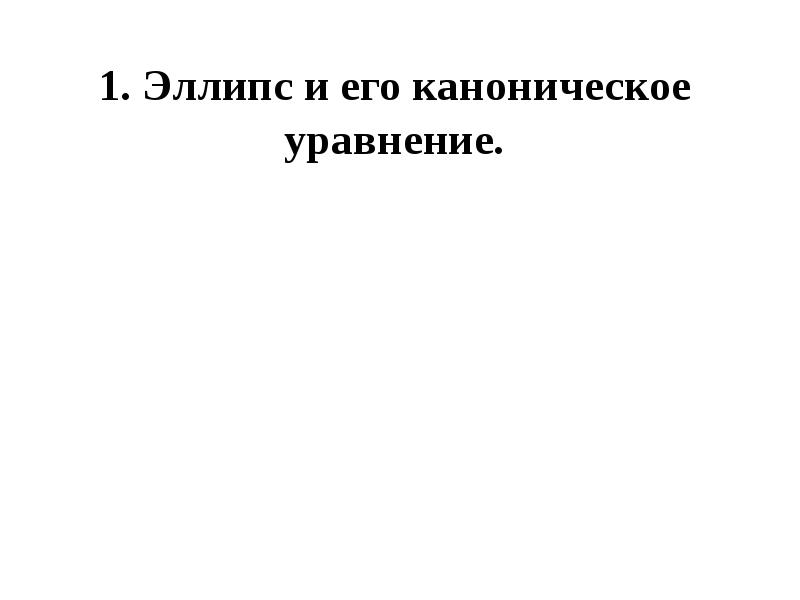 1. Эллипс и его каноническое уравнение.